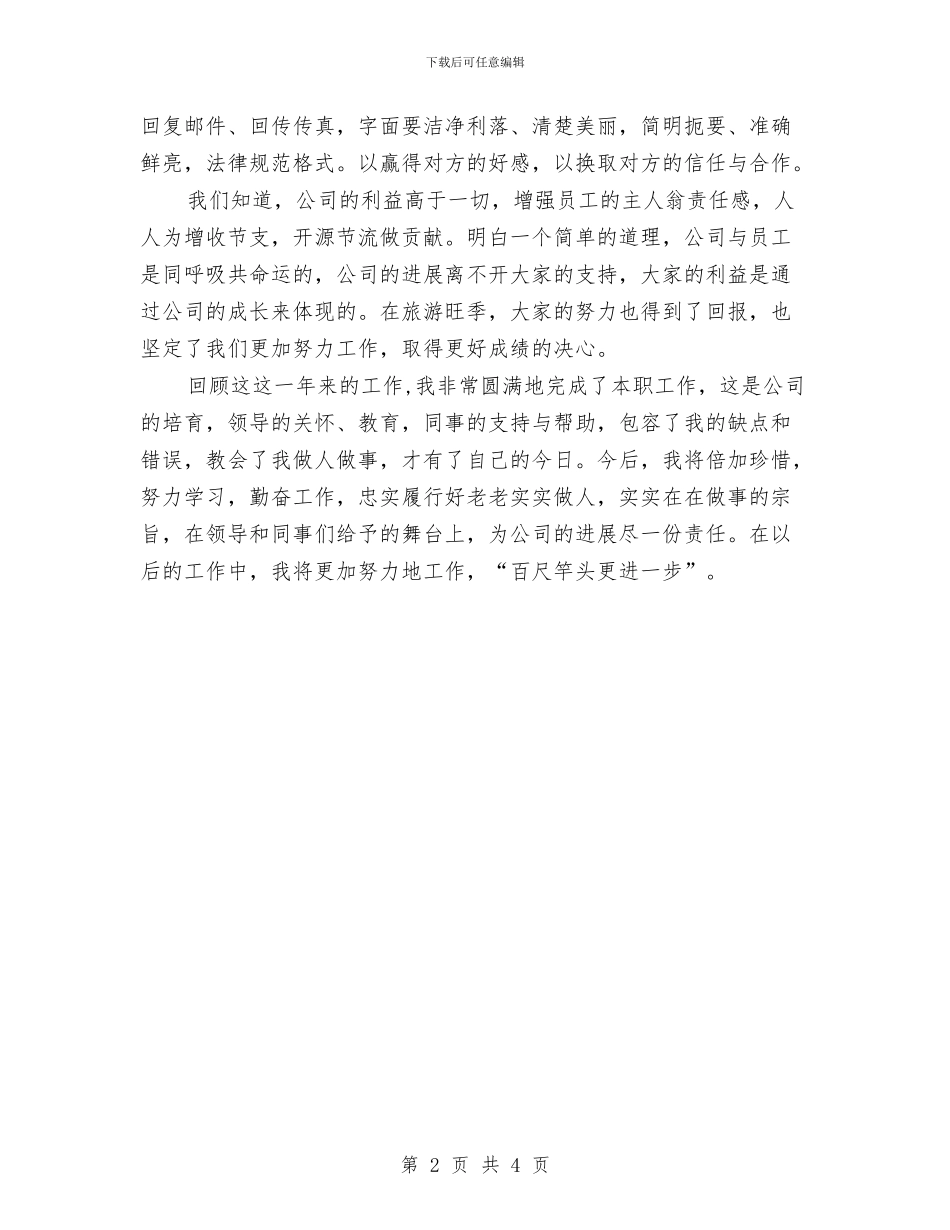 下载后可任意编辑

回复邮件、回传传真，字面要洁净利落、清楚美丽，简明扼要、准确鲜亮，法律规范格式。以赢得对方的好感，以换取对方的信任与合作。

我们知道，公司的利益高于一切，增强员工的主人翁责任感，人人为增收节支，开源节流做贡献。明白一个简单的道理，公司与员工是同呼吸共命运的，公司的进展离不开大家的支持，大家的利益是通过公司的成长来体现的。在旅游旺季，大家的努力也得到了回报，也坚定了我们更加努力工作，取得更好成绩的决心。

回顾这这一年来的工作,我非常圆满地完成了本职工作，这是公司的培育，领导的关怀、教育，同事的支持与帮助，包容了我的缺点和错误，教会了我做人做事，才有了自己的今日。今后，我将倍加珍惜，努力学习，勤奋工作，忠实履行好老老实实做人，实实在在做事的宗旨，在领导和同事们给予的舞台上，为公司的进展尽一份责任。在以后的工作中，我将更加努力地工作，“百尺竿头更进一步”。

第 2 页 共 4 页